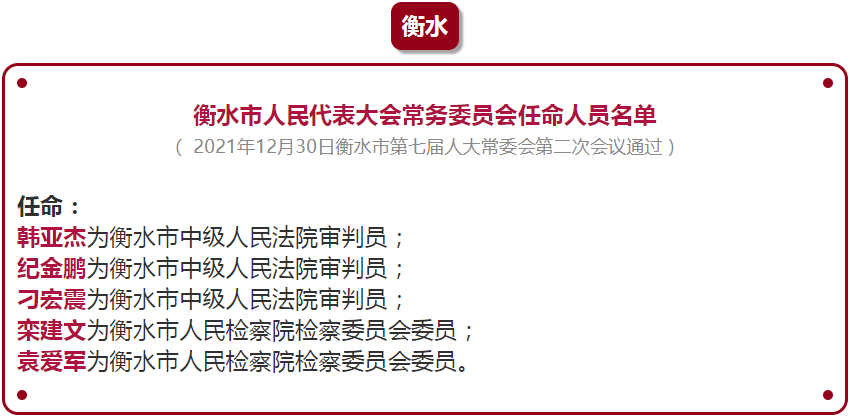 衡水

衡水市人民代表大会常务委员会任命人员名单

（ 2021年12月30日衡水市第七届人大常委会第二次会议通过 ）

任命：
韩亚杰为衡水市中级人民法院审判员；
纪金鹏为衡水市中级人民法院审判员；
刁宏震为衡水市中级人民法院审判员；
栾建文为衡水市人民检察院检察委员会委员；
袁爱军为衡水市人民检察院检察委员会委员。